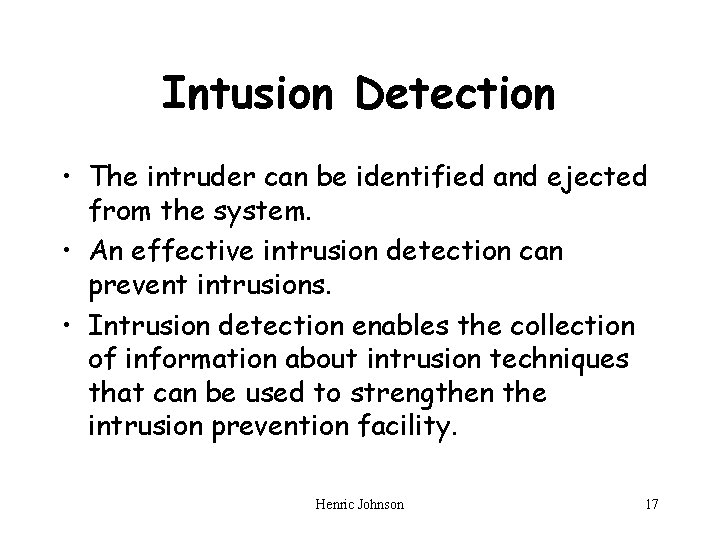 Intusion Detection

• The intruder can be identified and ejected from the system.
• An effective intrusion detection can prevent intrusions.
• Intrusion detection enables the collection of information about intrusion techniques that can be used to strengthen the intrusion prevention facility.

Henric Johnson

17